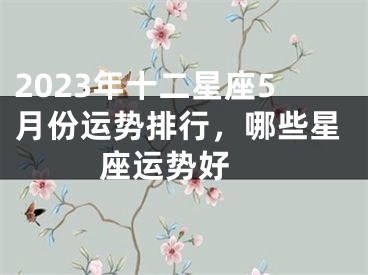 2023年十二星座5月份运势排行，哪些星座运势好